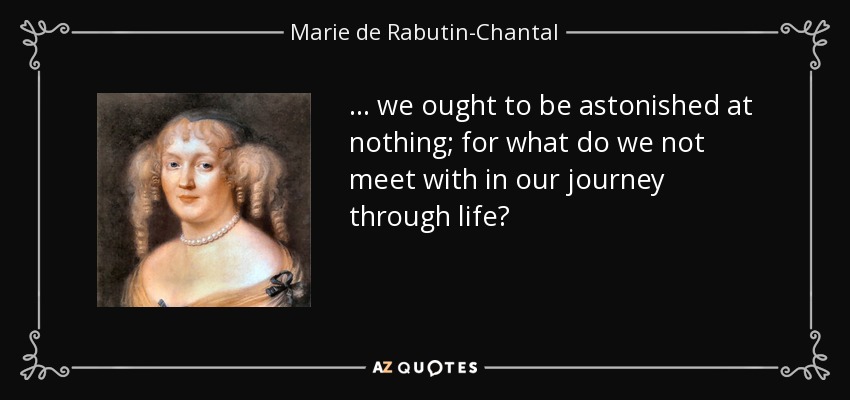 Marie de Rabutin-Chantal

... we ought to be astonished at nothing; for what do we not meet with in our journey through life?

AZ QUOTES